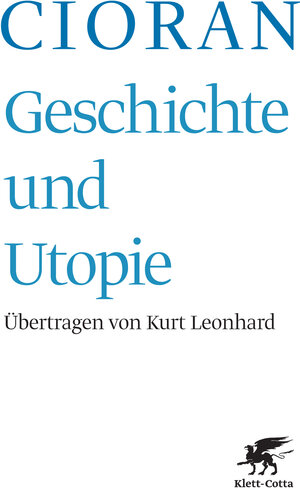 CIORAN

Geschichte und Utopie

Übertragen von Kurt Leonhard

Klett-Cotta